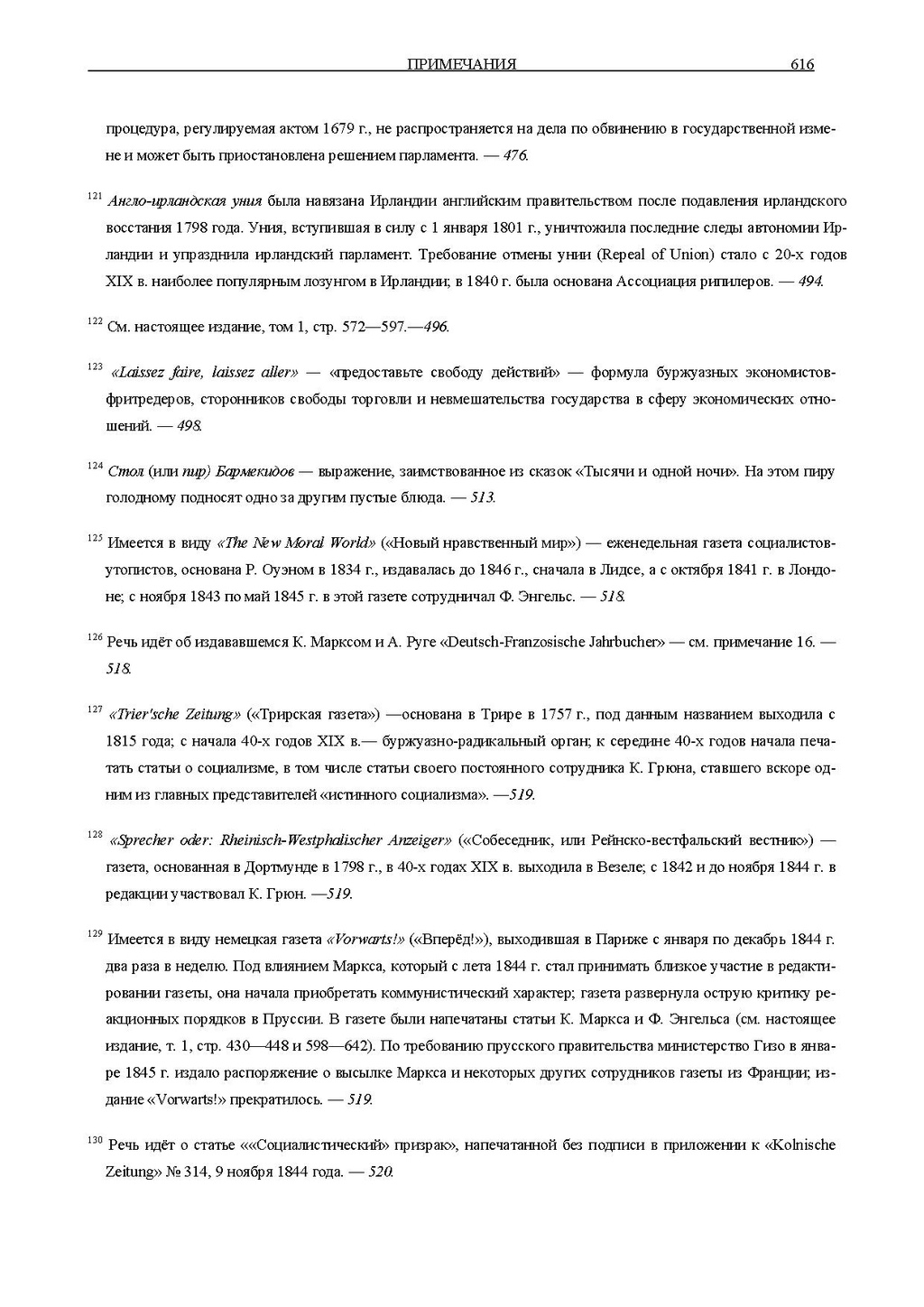 ПРИМЕЧАНИЯ 616

процедура, регулируемая актом 1679 г., не распространяется на дела по обвинению в государственной измене и может быть приостановлена решением парламента. — 476.

$^{121}$ Англо-ирландская уния была навязана Ирландии английским правительством после подавления ирландского восстания 1798 года. Уния, вступившая в силу с 1 января 1801 г., уничтожила последние следы автономии Ирландии и упразднила ирландский парламент. Требование отмены унии (Repeal of Union) стало с 20-х годов XIX в. наиболее популярным лозунгом в Ирландии; в 1840 г. была основана Ассоциация рипилеров. — 494.

$^{122}$ См. настоящее издание, том 1, стр. 572—597.—496.

$^{123}$ «Laissez faire, laissez aller» — «предоставьте свободу действий» — формула буржуазных экономистов-фритредеров, сторонников свободы торговли и невмешательства государства в сферу экономических отношений. — 498.

$^{124}$ Стол (или пир) Бармекидов — выражение, заимствованное из сказок «Тысячи и одной ночи». На этом пиру голодному подносят одно за другим пустые блюда. — 513.

$^{125}$ Имеется в виду «The New Moral World» («Новый нравственный мир») — еженедельная газета социалистов-утопистов, основана Р. Оуэном в 1834 г., издавалась до 1846 г., сначала в Лидсе, а с октября 1841 г. в Лондоне; с ноября 1843 по май 1845 г. в этой газете сотрудничал Ф. Энгельс. — 518.

$^{126}$ Речь идёт об издававшемся К. Марксом и А. Руге «Deutsch-Franzosische Jahrbucher» — см. примечание 16. — 518.

$^{127}$ «Trier'sche Zeitung» («Трирская газета») —основана в Трире в 1757 г., под данным названием выходила с 1815 года; с начала 40-х годов XIX в.— буржуазно-радикальный орган; к середине 40-х годов начала печатать статьи о социализме, в том числе статьи своего постоянного сотрудника К. Грюна, ставшего вскоре одним из главных представителей «истинного социализма». —519.

$^{128}$ «Sprecher oder: Rheinisch-Westphalischer Anzeiger» («Собеседник, или Рейнско-вестфальский вестник») — газета, основанная в Дортмунде в 1798 г., в 40-х годах XIX в. выходила в Везеле; с 1842 и до ноября 1844 г. в редакции участвовал К. Грюн. —519.

$^{129}$ Имеется в виду немецкая газета «Vorwarts!» («Вперёд!»), выходившая в Париже с января по декабрь 1844 г. два раза в неделю. Под влиянием Маркса, который с лета 1844 г. стал принимать близкое участие в редактировании газеты, она начала приобретать коммунистический характер; газета развернула острую критику реакционных порядков в Пруссии. В газете были напечатаны статьи К. Маркса и Ф. Энгельса (см. настоящее издание, т. 1, стр. 430—448 и 598—642). По требованию прусского правительства министерство Гизо в январе 1845 г. издало распоряжение о высылке Маркса и некоторых других сотрудников газеты из Франции; издание «Vorwarts!» прекратилось. — 519.

$^{130}$ Речь идёт о статье ««Социалистический» призрак», напечатанной без подписи в приложении к «Kolnische Zeitung» № 314, 9 ноября 1844 года. — 520.